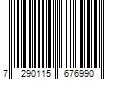 7 290115 676990